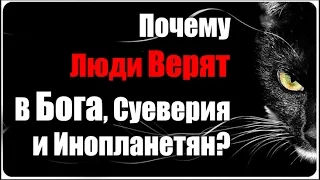 Почему
Люди Верят
в Бога, Суеверия
и Инопланетян?